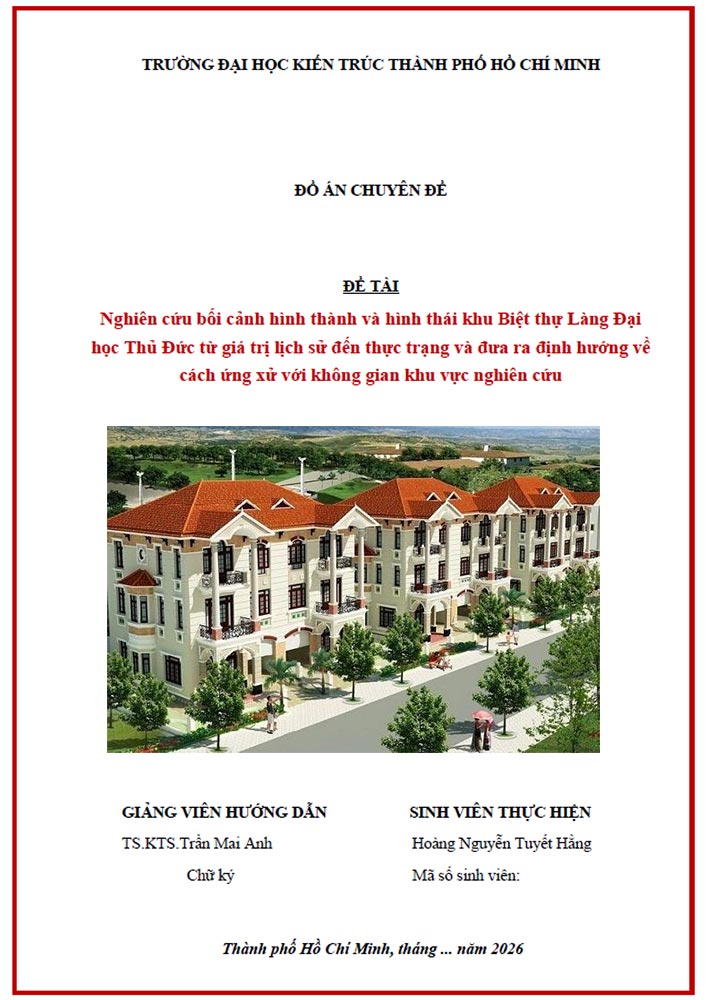 TRƯỜNG ĐẠI HỌC KIẾN TRÚC THÀNH PHỐ HỒ CHÍ MINH

ĐỒ ÁN CHUYÊN ĐỀ

ĐỀ TÀI

Nghiên cứu bối cảnh hình thành và hình thái khu Biệt thự Làng Đại học Thủ Đức từ giá trị lịch sử đến thực trạng và đưa ra định hướng về cách ứng xử với không gian khu vực nghiên cứu

GIẢNG VIÊN HƯỚNG DẪN
TS.KTS.Trần Mai Anh
Chữ ký

SINH VIÊN THỰC HIỆN
Hoàng Nguyễn Tuyết Hằng
Mã số sinh viên:

Thành phố Hồ Chí Minh, tháng ... năm 2026